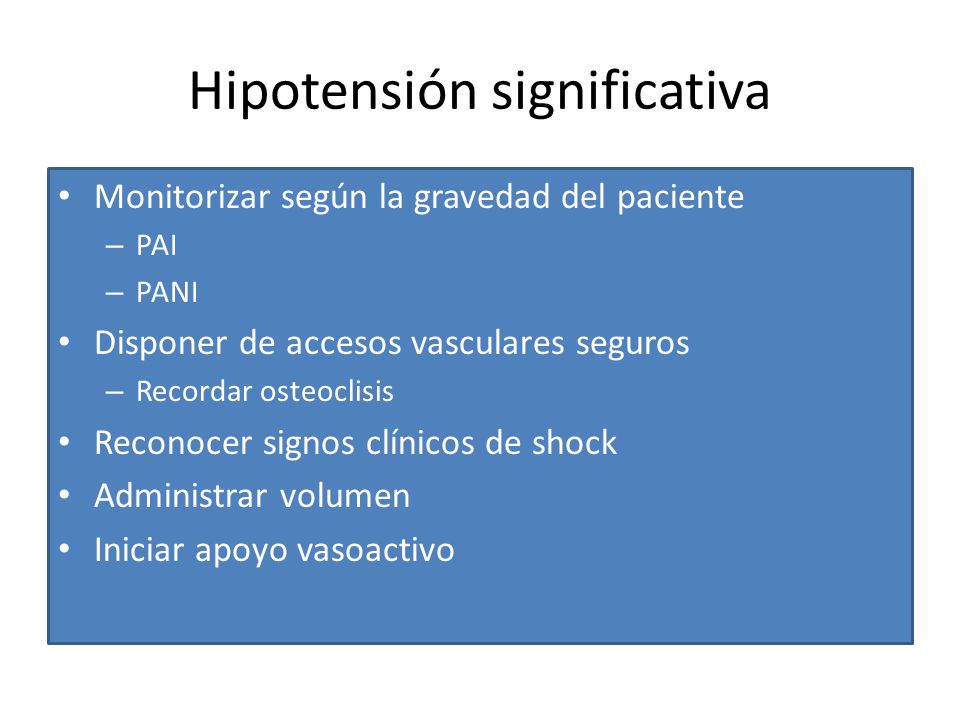 Hipotensión significativa

• Monitorizar según la gravedad del paciente
– PAI
– PANI
• Disponer de accesos vasculares seguros
– Recordar osteoclisis
• Reconocer signos clínicos de shock
• Administrar volumen
• Iniciar apoyo vasoactivo